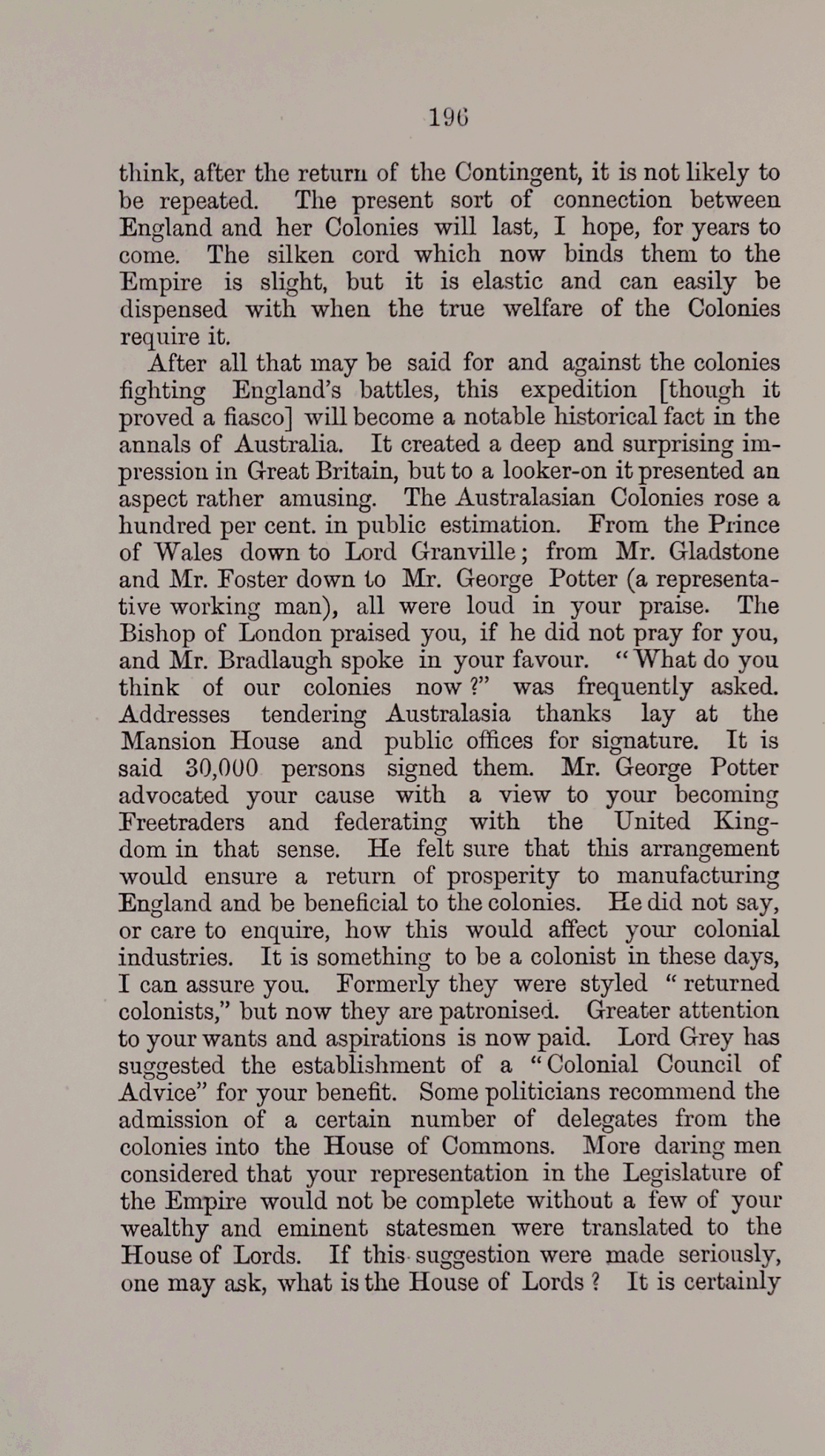 196

think, after the return of the Contingent, it is not likely to be repeated. The present sort of connection between England and her Colonies will last, I hope, for years to come. The silken cord which now binds them to the Empire is slight, but it is elastic and can easily be dispensed with when the true welfare of the Colonies require it.

After all that may be said for and against the colonies fighting England's battles, this expedition [though it proved a fiasco] will become a notable historical fact in the annals of Australia. It created a deep and surprising impression in Great Britain, but to a looker-on it presented an aspect rather amusing. The Australasian Colonies rose a hundred per cent. in public estimation. From the Prince of Wales down to Lord Granville; from Mr. Gladstone and Mr. Foster down to Mr. George Potter (a representative working man), all were loud in your praise. The Bishop of London praised you, if he did not pray for you, and Mr. Bradlaugh spoke in your favour. "What do you think of our colonies now?" was frequently asked. Addresses tendering Australasia thanks lay at the Mansion House and public offices for signature. It is said 30,000 persons signed them. Mr. George Potter advocated your cause with a view to your becoming Freetraders and federating with the United Kingdom in that sense. He felt sure that this arrangement would ensure a return of prosperity to manufacturing England and be beneficial to the colonies. He did not say, or care to enquire, how this would affect your colonial industries. It is something to be a colonist in these days, I can assure you. Formerly they were styled "returned colonists," but now they are patronised. Greater attention to your wants and aspirations is now paid. Lord Grey has suggested the establishment of a "Colonial Council of Advice" for your benefit. Some politicians recommend the admission of a certain number of delegates from the colonies into the House of Commons. More daring men considered that your representation in the Legislature of the Empire would not be complete without a few of your wealthy and eminent statesmen were translated to the House of Lords. If this suggestion were made seriously, one may ask, what is the House of Lords? It is certainly